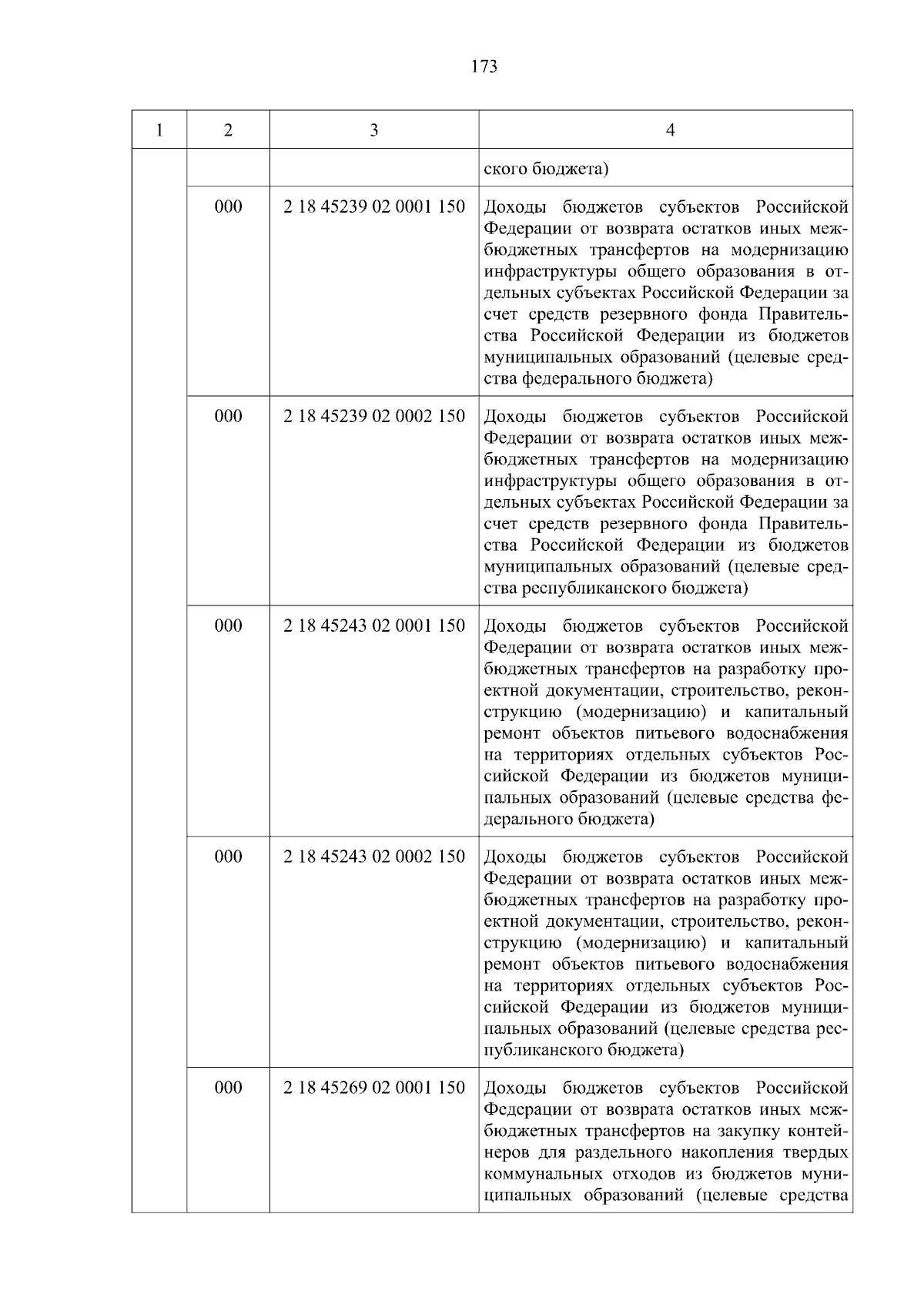 173

| 1 | 2 | 3 | 4 |
|---|---|---|---|
| | | | ского бюджета) |
| | 000 | 2 18 45239 02 0001 150 | Доходы бюджетов субъектов Российской Федерации от возврата остатков иных межбюджетных трансфертов на модернизацию инфраструктуры общего образования в отдельных субъектах Российской Федерации за счет средств резервного фонда Правительства Российской Федерации из бюджетов муниципальных образований (целевые средства федерального бюджета) |
| | 000 | 2 18 45239 02 0002 150 | Доходы бюджетов субъектов Российской Федерации от возврата остатков иных межбюджетных трансфертов на модернизацию инфраструктуры общего образования в отдельных субъектах Российской Федерации за счет средств резервного фонда Правительства Российской Федерации из бюджетов муниципальных образований (целевые средства республиканского бюджета) |
| | 000 | 2 18 45243 02 0001 150 | Доходы бюджетов субъектов Российской Федерации от возврата остатков иных межбюджетных трансфертов на разработку проектной документации, строительство, реконструкцию (модернизацию) и капитальный ремонт объектов питьевого водоснабжения на территориях отдельных субъектов Российской Федерации из бюджетов муниципальных образований (целевые средства федерального бюджета) |
| | 000 | 2 18 45243 02 0002 150 | Доходы бюджетов субъектов Российской Федерации от возврата остатков иных межбюджетных трансфертов на разработку проектной документации, строительство, реконструкцию (модернизацию) и капитальный ремонт объектов питьевого водоснабжения на территориях отдельных субъектов Российской Федерации из бюджетов муниципальных образований (целевые средства республиканского бюджета) |
| | 000 | 2 18 45269 02 0001 150 | Доходы бюджетов субъектов Российской Федерации от возврата остатков иных межбюджетных трансфертов на закупку контейнеров для раздельного накопления твердых коммунальных отходов из бюджетов муниципальных образований (целевые средства |